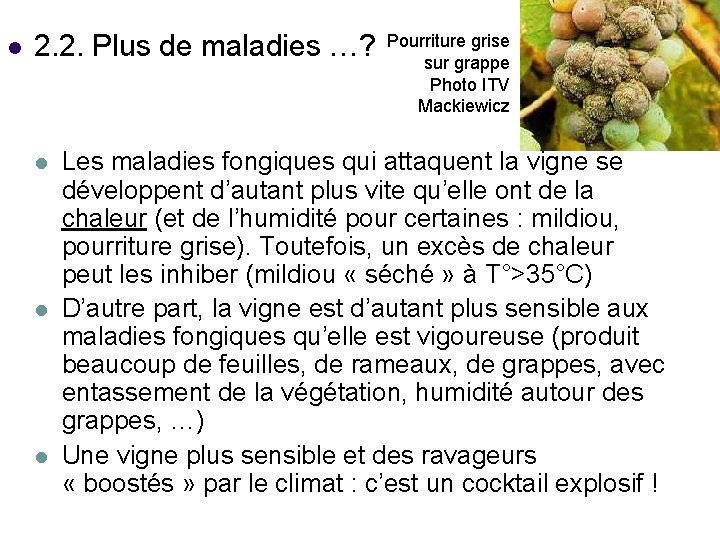 • 2.2. Plus de maladies …?

Pourriture grise
sur grappe
Photo ITV
Mackiewicz

• Les maladies fongiques qui attaquent la vigne se développent d'autant plus vite qu'elle ont de la chaleur (et de l'humidité pour certaines : mildiou, pourriture grise). Toutefois, un excès de chaleur peut les inhiber (mildiou « séché » à T°>35°C)

• D'autre part, la vigne est d'autant plus sensible aux maladies fongiques qu'elle est vigoureuse (produit beaucoup de feuilles, de rameaux, de grappes, avec entassement de la végétation, humidité autour des grappes, …)

• Une vigne plus sensible et des ravageurs « boostés » par le climat : c'est un cocktail explosif !